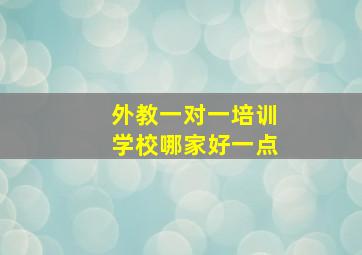 外教一对一培训
学校哪家好一点